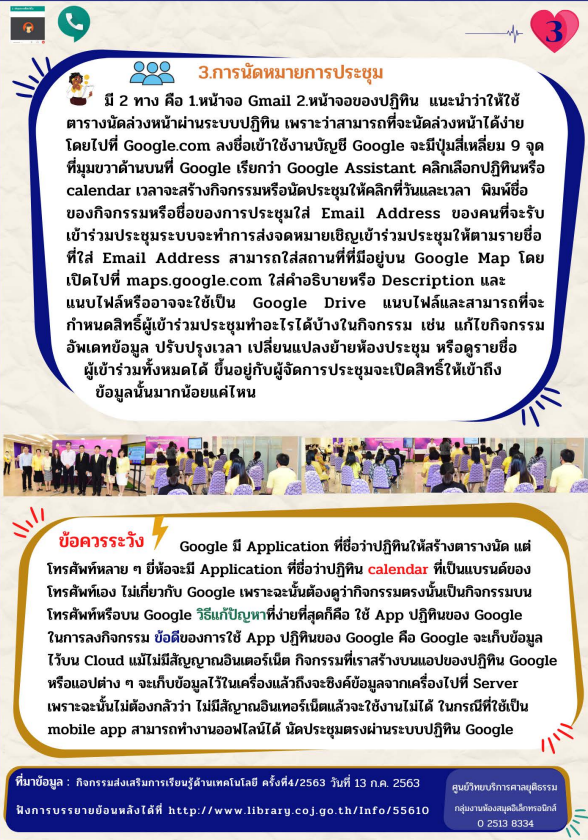 3

3.การนัดหมายการประชุม

มี 2 ทาง คือ 1.หน้าจอ Gmail 2.หน้าจอของปฏิทิน แนะนำว่าให้ใช้ตารางนัดล่วงหน้าผ่านระบบปฏิทิน เพราะว่าสามารถที่จะนัดล่วงหน้าได้ง่าย โดยไปที่ Google.com ลงชื่อเข้าใช้งานบัญชี Google จะมีปุ่มสี่เหลี่ยม 9 จุด ที่มุมขวาด้านบนที่ Google เรียกว่า Google Assistant คลิกเลือกปฏิทินหรือ calendar เวลาจะสร้างกิจกรรมหรือนัดประชุมให้คลิกที่วันและเวลา พิมพ์ชื่อของกิจกรรมหรือชื่อของการประชุมใส่ Email Address ของคนที่จะรับเข้าร่วมประชุมระบบจะทำการส่งจดหมายเชิญเข้าร่วมประชุมให้ตามรายชื่อที่ใส่ Email Address สามารถใส่สถานที่ที่มีอยู่บน Google Map โดยเปิดไปที่ maps.google.com ใส่คำอธิบายหรือ Description และแนบไฟล์หรืออาจจะใช้เป็น Google Drive แนบไฟล์และสามารถที่จะกำหนดสิทธิ์ผู้เข้าร่วมประชุมทำอะไรได้บ้างในกิจกรรม เช่น แก้ไขกิจกรรม อัพเดทข้อมูล ปรับปรุงเวลา เปลี่ยนแปลงย้ายห้องประชุม หรือดูรายชื่อผู้เข้าร่วมทั้งหมดได้ ขึ้นอยู่กับผู้จัดการประชุมจะเปิดสิทธิ์ให้เข้าถึงข้อมูลนั้นมากน้อยแค่ไหน

ข้อควรระวัง Google มี Application ที่ชื่อว่าปฏิทินให้สร้างตารางนัด แต่โทรศัพท์หลาย ๆ ยี่ห้อจะมี Application ที่ชื่อว่าปฏิทิน calendar ที่เป็นแบรนด์ของโทรศัพท์เอง ไม่เกี่ยวกับ Google เพราะฉะนั้นต้องดูว่ากิจกรรมตรงนั้นเป็นกิจกรรมบนโทรศัพท์หรือบน Google วิธีแก้ปัญหาที่ง่ายที่สุดก็คือ ใช้ App ปฏิทินของ Google ในการลงกิจกรรม ข้อดีของการใช้ App ปฏิทินของ Google คือ Google จะเก็บข้อมูลไว้บน Cloud แม้ไม่มีสัญญาณอินเตอร์เน็ต กิจกรรมที่เราสร้างบนแอปของปฏิทิน Google หรือแอปต่าง ๆ จะเก็บข้อมูลไว้ในเครื่องแล้วถึงจะซิงค์ข้อมูลจากเครื่องไปที่ Server เพราะฉะนั้นไม่ต้องกลัวว่า ไม่มีสัญญาณอินเทอร์เน็ตแล้วจะใช้งานไม่ได้ ในกรณีที่ใช้เป็น mobile app สามารถทำงานออฟไลน์ได้ นัดประชุมตรงผ่านระบบปฏิทิน Google

ที่มาข้อมูล : กิจกรรมส่งเสริมการเรียนรู้ด้านเทคโนโลยี ครั้งที่4/2563 วันที่ 13 ก.ค. 2563

ฟังการบรรยายย้อนหลังได้ที่ http://www.library.coj.go.th/Info/55610

ศูนย์วิทยบริการศาลยุติธรรม
กลุ่มงานห้องสมุดอิเล็กทรอนิกส์
0 2513 8334